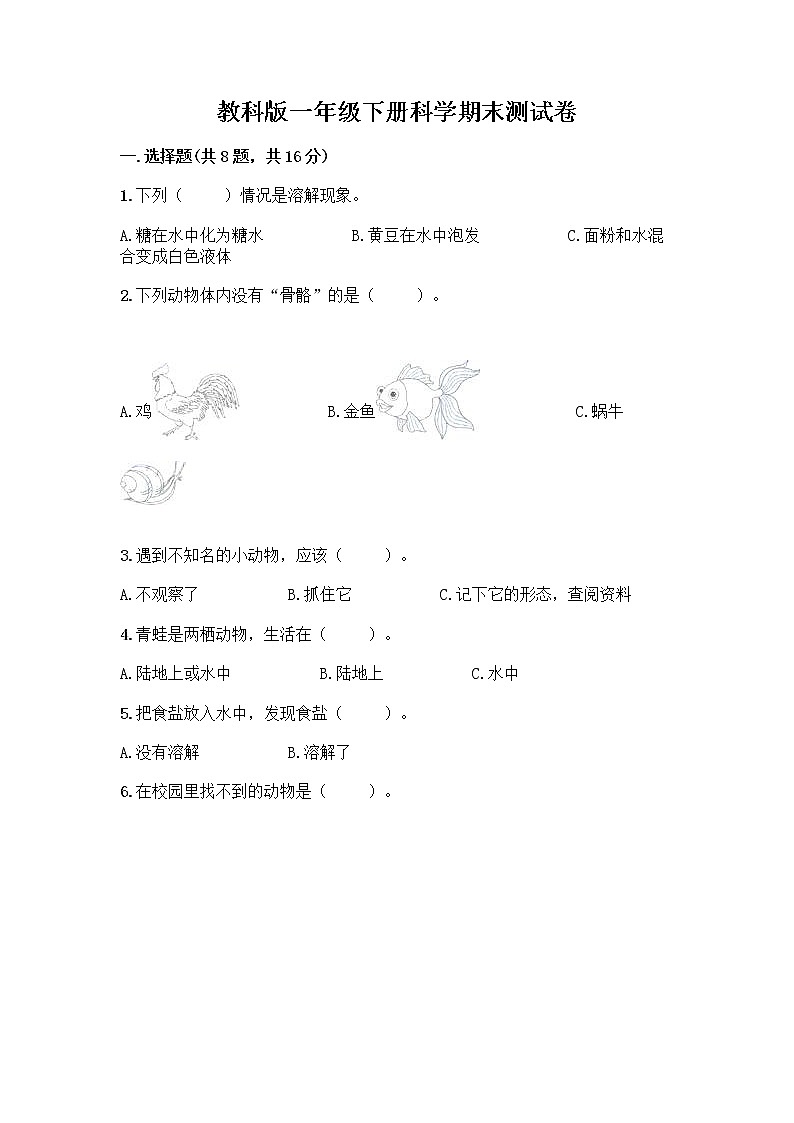 教科版一年级下册科学期末测试卷

一.选择题(共8题，共16分)

1.下列（　　）情况是溶解现象。

A.糖在水中化为糖水　　　B.黄豆在水中泡发　　　C.面粉和水混合变成白色液体

2.下列动物体内没有“骨骼”的是（　　）。

A.鸡　　　B.金鱼　　　C.蜗牛

3.遇到不知名的小动物，应该（　　）。

A.不观察了　　　B.抓住它　　　C.记下它的形态，查阅资料

4.青蛙是两栖动物，生活在（　　）。

A.陆地上或水中　　　B.陆地上　　　C.水中

5.把食盐放入水中，发现食盐（　　）。

A.没有溶解　　　B.溶解了

6.在校园里找不到的动物是（　　）。